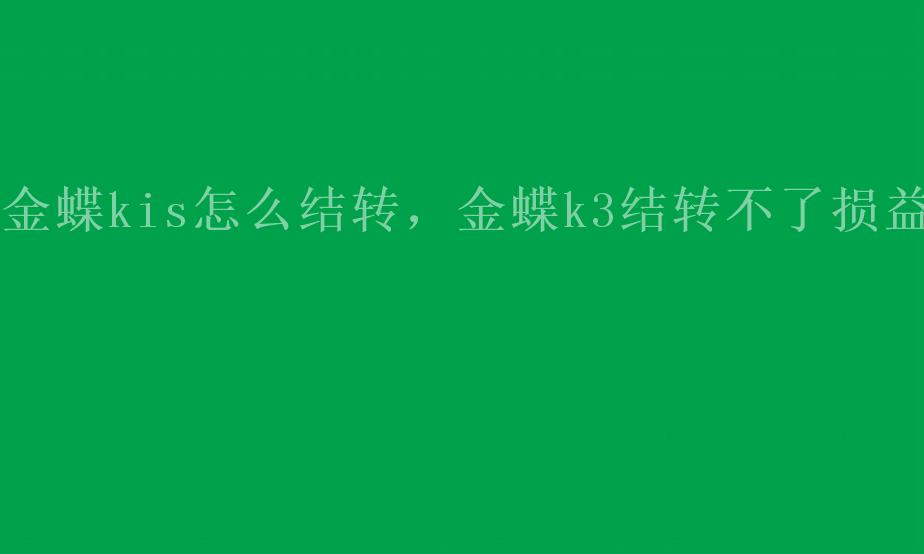 金蝶kis怎么结转，金蝶k3结转不了损益